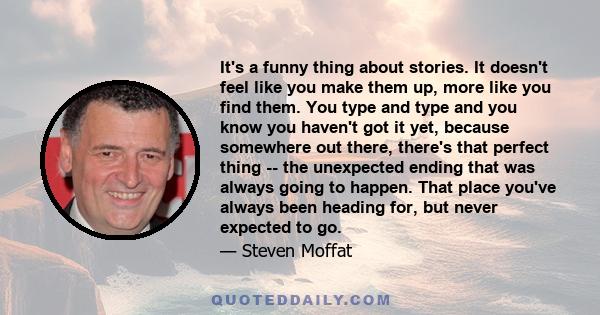 It's a funny thing about stories. It doesn't feel like you make them up, more like you find them. You type and type and you know you haven't got it yet, because somewhere out there, there's that perfect thing -- the unexpected ending that was always going to happen. That place you've always been heading for, but never expected to go.
— Steven Moffat

QUOTEDDAILY.COM